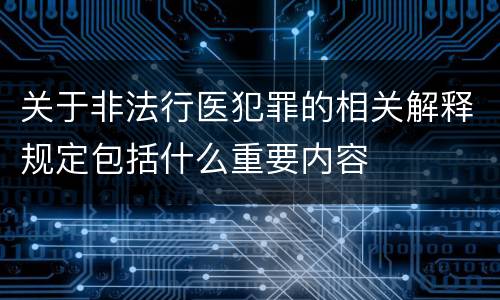 关于非法行医犯罪的相关解释规定包括什么重要内容